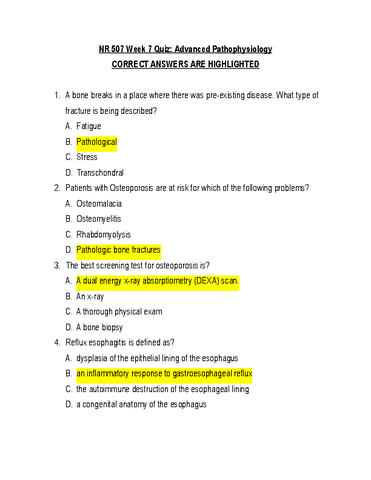 NR 507 Week 7 Quiz: Advanced Pathophysiology

CORRECT ANSWERS ARE HIGHLIGHTED

1. A bone breaks in a place where there was pre-existing disease. What type of fracture is being described?

A. Fatigue

B. Pathological

C. Stress

D. Transchondral

2. Patients with Osteoporosis are at risk for which of the following problems?

A. Osteomalacia

B. Osteomyelitis

C. Rhabdomyolysis

D. Pathologic bone fractures

3. The best screening test for osteoporosis is?

A. A dual energy x-ray absorptiometry (DEXA) scan.

B. An x-ray

C. A thorough physical exam

D. A bone biopsy

4. Reflux esophagitis is defined as?

A. dysplasia of the epithelial lining of the esophagus

B. an inflammatory response to gastroesophageal reflux

C. the autoimmune destruction of the esophageal lining

D. a congenital anatomy of the esophagus